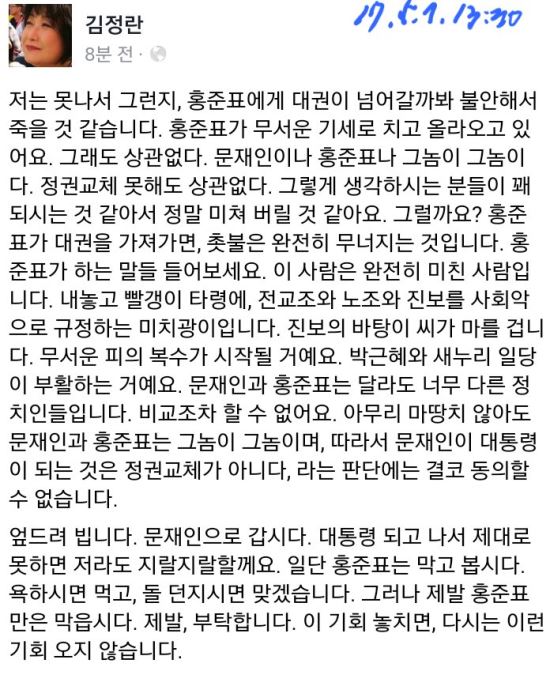 김정란
8분 전 ·

17.5.1. 13:30

저는 못나서 그런지, 홍준표에게 대권이 넘어갈까봐 불안해서 죽을 것 같습니다. 홍준표가 무서운 기세로 치고 올라오고 있어요. 그래도 상관없다. 문재인이나 홍준표나 그놈이 그놈이다. 정권교체 못해도 상관없다. 그렇게 생각하시는 분들이 꽤 되시는 것 같아서 정말 미쳐 버릴 것 같아요. 그럴까요? 홍준표가 대권을 가져가면, 촛불은 완전히 무너지는 것입니다. 홍준표가 하는 말들 들어보세요. 이 사람은 완전히 미친 사람입니다. 내놓고 빨갱이 타령에, 전교조와 노조와 진보를 사회악으로 규정하는 미치광이입니다. 진보의 바탕이 씨가 마를 겁니다. 무서운 피의 복수가 시작될 거예요. 박근혜와 새누리 일당이 부활하는 거예요. 문재인과 홍준표는 달라도 너무 다른 정치인들입니다. 비교조차 할 수 없어요. 아무리 마땅치 않아도 문재인과 홍준표는 그놈이 그놈이며, 따라서 문재인이 대통령이 되는 것은 정권교체가 아니다, 라는 판단에는 결코 동의할 수 없습니다.

엎드려 빕니다. 문재인으로 갑시다. 대통령 되고 나서 제대로 못하면 저라도 지랄지랄할께요. 일단 홍준표는 막고 봅시다. 욕하시면 먹고, 돌 던지시면 맞겠습니다. 그러나 제발 홍준표만은 막읍시다. 제발, 부탁합니다. 이 기회 놓치면, 다시는 이런 기회 오지 않습니다.